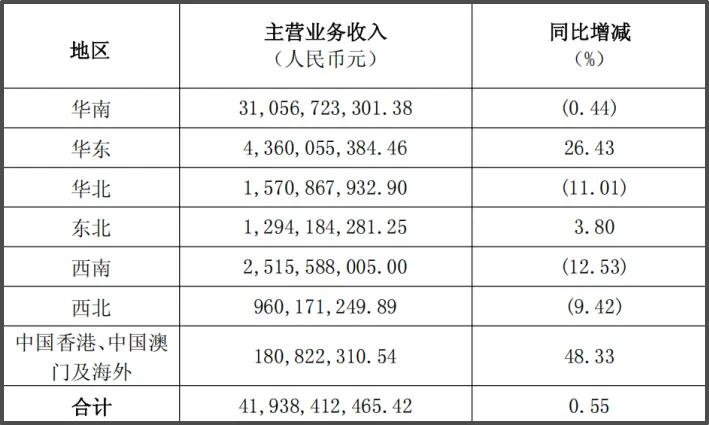 | 地区 | 主营业务收入（人民币元） | 同比增减（%） |
|---|---|---|
| 华南 | 31,056,723,301.38 | (0.44) |
| 华东 | 4,360,055,384.46 | 26.43 |
| 华北 | 1,570,867,932.90 | (11.01) |
| 东北 | 1,294,184,281.25 | 3.80 |
| 西南 | 2,515,588,005.00 | (12.53) |
| 西北 | 960,171,249.89 | (9.42) |
| 中国香港、中国澳门及海外 | 180,822,310.54 | 48.33 |
| 合计 | 41,938,412,465.42 | 0.55 |